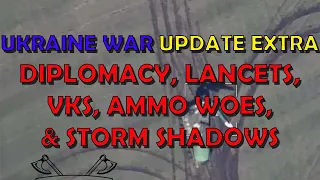 UKRAINE WAR UPDATE EXTRA
DIPLOMACY, LANCETS, VKS, AMMO WOES, & STORM SHADOWS